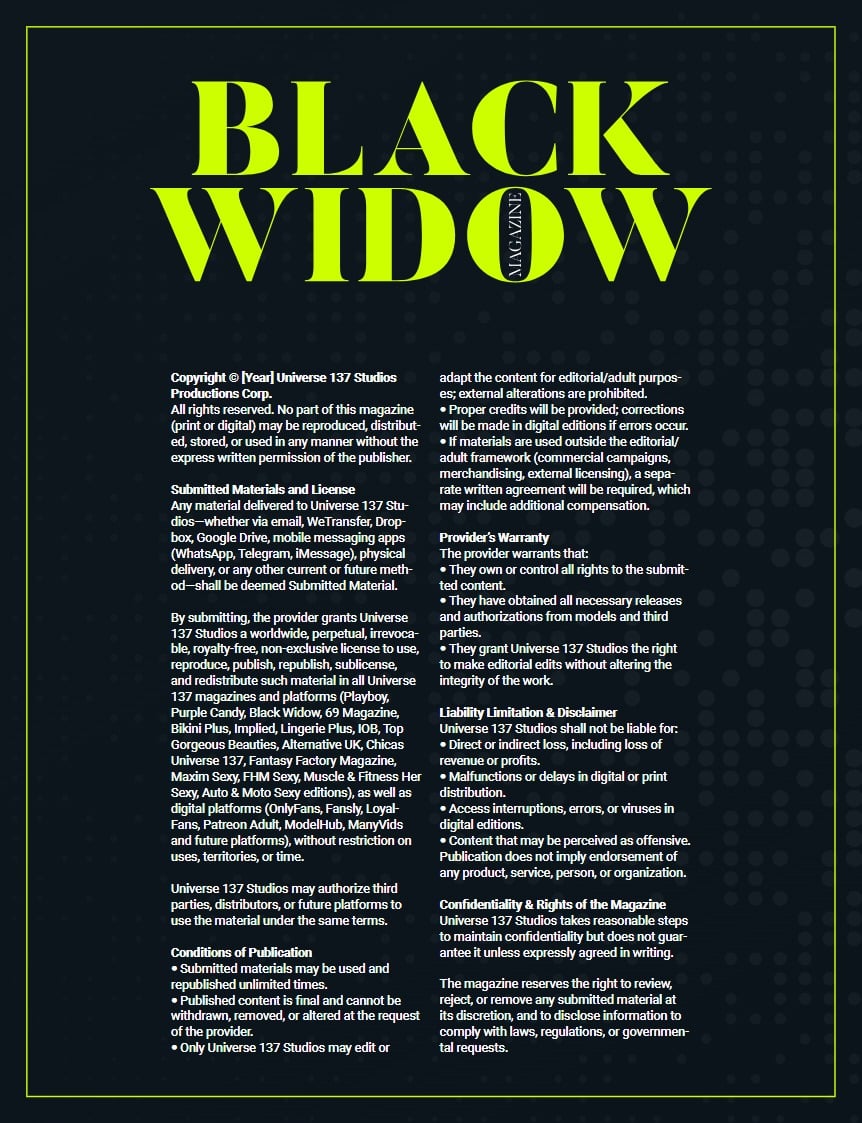 BLACK
WIDOW
MAGAZINE

Copyright © [Year] Universe 137 Studios Productions Corp.
All rights reserved. No part of this magazine (print or digital) may be reproduced, distributed, stored, or used in any manner without the express written permission of the publisher.

Submitted Materials and License
Any material delivered to Universe 137 Studios—whether via email, WeTransfer, Dropbox, Google Drive, mobile messaging apps (WhatsApp, Telegram, iMessage), physical delivery, or any other current or future method—shall be deemed Submitted Material.

By submitting, the provider grants Universe 137 Studios a worldwide, perpetual, irrevocable, royalty-free, non-exclusive license to use, reproduce, publish, republish, sublicense, and redistribute such material in all Universe 137 magazines and platforms (Playboy, Purple Candy, Black Widow, 69 Magazine, Bikini Plus, Implied, Lingerie Plus, IOB, Top Gorgeous Beauties, Alternative UK, Chicas Universe 137, Fantasy Factory Magazine, Maxim Sexy, FHM Sexy, Muscle & Fitness Her Sexy, Auto & Moto Sexy editions), as well as digital platforms (OnlyFans, Fansly, LoyalFans, Patreon Adult, ModelHub, ManyVids and future platforms), without restriction on uses, territories, or time.

Universe 137 Studios may authorize third parties, distributors, or future platforms to use the material under the same terms.

Conditions of Publication
• Submitted materials may be used and republished unlimited times.
• Published content is final and cannot be withdrawn, removed, or altered at the request of the provider.
• Only Universe 137 Studios may edit or adapt the content for editorial/adult purposes; external alterations are prohibited.
• Proper credits will be provided; corrections will be made in digital editions if errors occur.
• If materials are used outside the editorial/adult framework (commercial campaigns, merchandising, external licensing), a separate written agreement will be required, which may include additional compensation.

Provider's Warranty
The provider warrants that:
• They own or control all rights to the submitted content.
• They have obtained all necessary releases and authorizations from models and third parties.
• They grant Universe 137 Studios the right to make editorial edits without altering the integrity of the work.

Liability Limitation & Disclaimer
Universe 137 Studios shall not be liable for:
• Direct or indirect loss, including loss of revenue or profits.
• Malfunctions or delays in digital or print distribution.
• Access interruptions, errors, or viruses in digital editions.
• Content that may be perceived as offensive. Publication does not imply endorsement of any product, service, person, or organization.

Confidentiality & Rights of the Magazine
Universe 137 Studios takes reasonable steps to maintain confidentiality but does not guarantee it unless expressly agreed in writing.

The magazine reserves the right to review, reject, or remove any submitted material at its discretion, and to disclose information to comply with laws, regulations, or governmental requests.